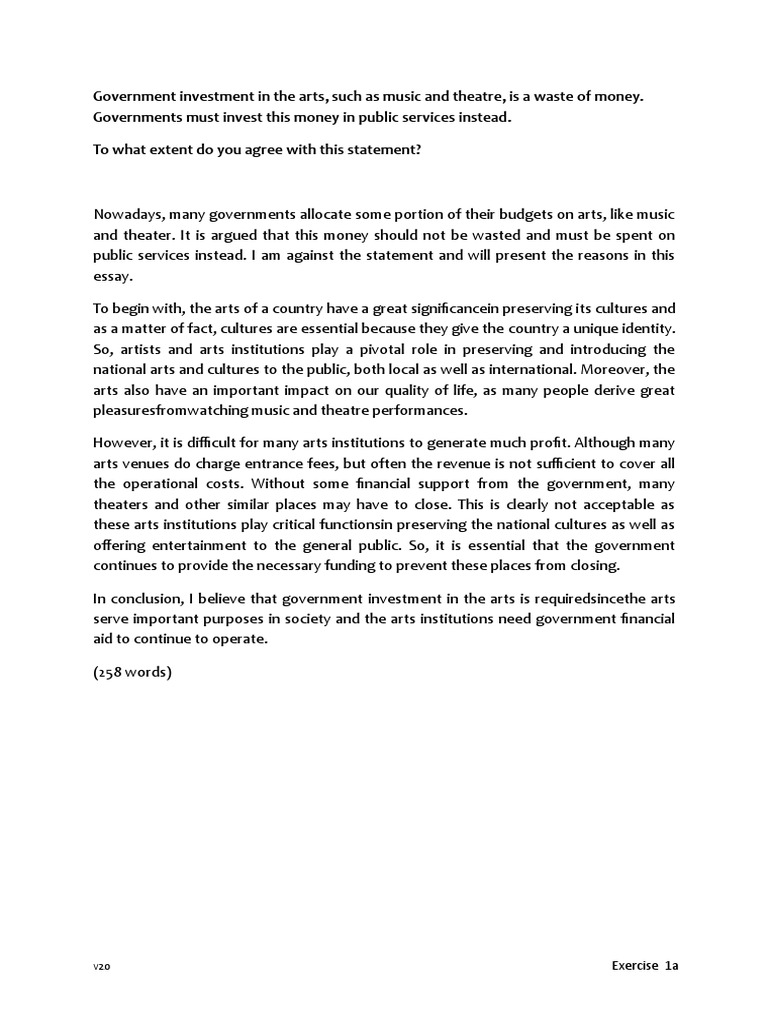 Government investment in the arts, such as music and theatre, is a waste of money. Governments must invest this money in public services instead.

To what extent do you agree with this statement?

Nowadays, many governments allocate some portion of their budgets on arts, like music and theater. It is argued that this money should not be wasted and must be spent on public services instead. I am against the statement and will present the reasons in this essay.

To begin with, the arts of a country have a great significancein preserving its cultures and as a matter of fact, cultures are essential because they give the country a unique identity. So, artists and arts institutions play a pivotal role in preserving and introducing the national arts and cultures to the public, both local as well as international. Moreover, the arts also have an important impact on our quality of life, as many people derive great pleasuresfromwatching music and theatre performances.

However, it is difficult for many arts institutions to generate much profit. Although many arts venues do charge entrance fees, but often the revenue is not sufficient to cover all the operational costs. Without some financial support from the government, many theaters and other similar places may have to close. This is clearly not acceptable as these arts institutions play critical functionsin preserving the national cultures as well as offering entertainment to the general public. So, it is essential that the government continues to provide the necessary funding to prevent these places from closing.

In conclusion, I believe that government investment in the arts is requiredsincethe arts serve important purposes in society and the arts institutions need government financial aid to continue to operate.

(258 words)

V20

Exercise 1a